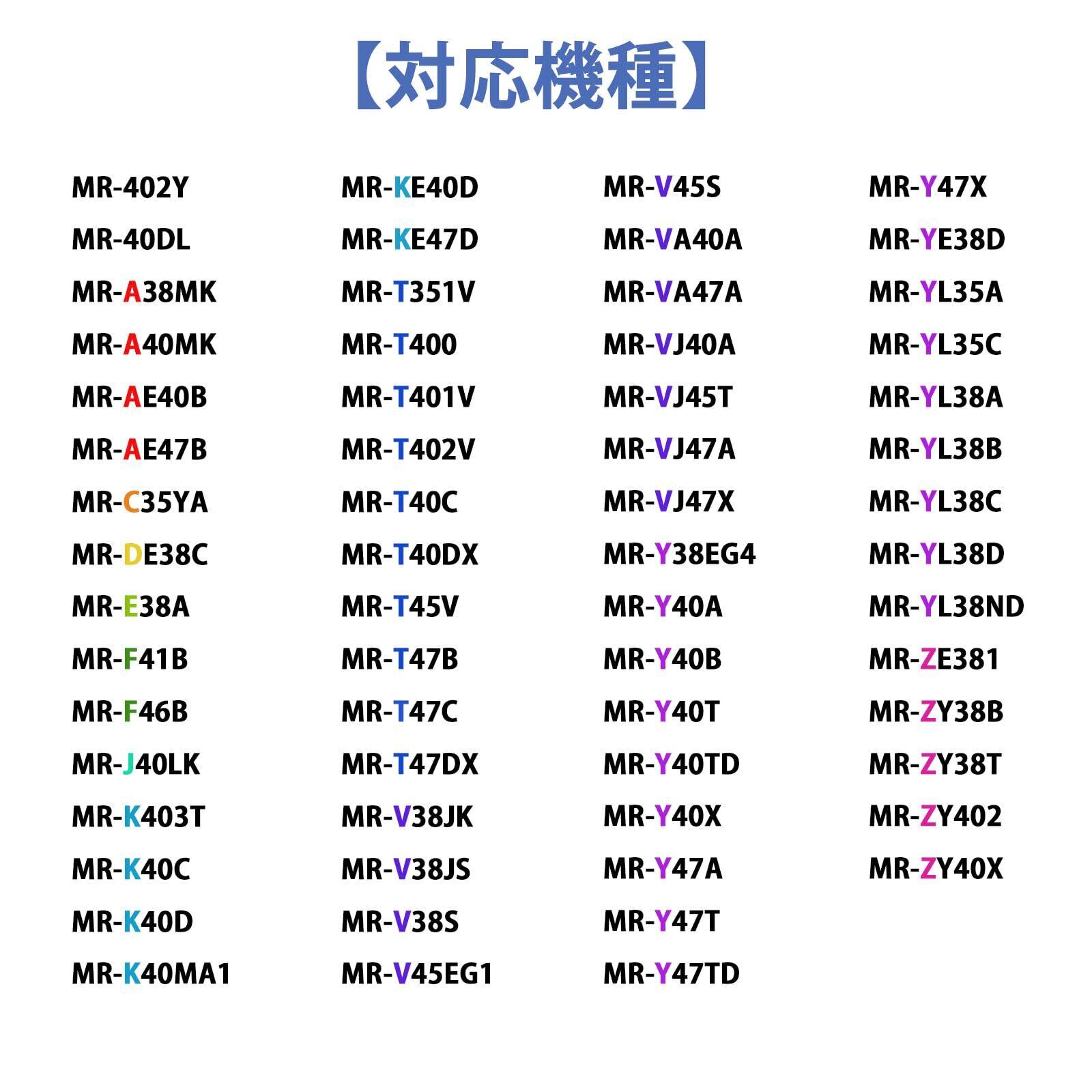 【対応機種】

MR-402Y
MR-40DL
MR-A38MK
MR-A40MK
MR-AE40B
MR-AE47B
MR-C35YA
MR-DE38C
MR-E38A
MR-F41B
MR-F46B
MR-J40LK
MR-K403T
MR-K40C
MR-K40D
MR-K40MA1

MR-KE40D
MR-KE47D
MR-T351V
MR-T400
MR-T401V
MR-T402V
MR-T40C
MR-T40DX
MR-T45V
MR-T47B
MR-T47C
MR-T47DX
MR-V38JK
MR-V38JS
MR-V38S
MR-V45EG1

MR-V45S
MR-VA40A
MR-VA47A
MR-VJ40A
MR-VJ45T
MR-VJ47A
MR-VJ47X
MR-Y38EG4
MR-Y40A
MR-Y40B
MR-Y40T
MR-Y40TD
MR-Y40X
MR-Y47A
MR-Y47T
MR-Y47TD

MR-Y47X
MR-YE38D
MR-YL35A
MR-YL35C
MR-YL38A
MR-YL38B
MR-YL38C
MR-YL38D
MR-YL38ND
MR-ZE381
MR-ZY38B
MR-ZY38T
MR-ZY402
MR-ZY40X